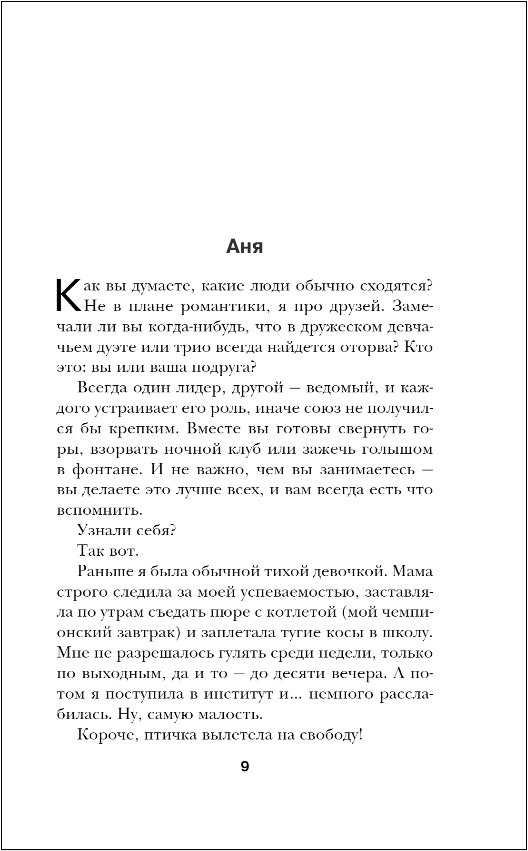 Аня

Как вы думаете, какие люди обычно сходятся? Не в плане романтики, я про друзей. Замечали ли вы когда-нибудь, что в дружеском девчачьем дуэте или трио всегда найдется оторва? Кто это: вы или ваша подруга?

Всегда один лидер, другой — ведомый, и каждого устраивает его роль, иначе союз не получился бы крепким. Вместе вы готовы свернуть горы, взорвать ночной клуб или зажечь голышом в фонтане. И не важно, чем вы занимаетесь — вы делаете это лучше всех, и вам всегда есть что вспомнить.

Узнали себя?

Так вот.

Раньше я была обычной тихой девочкой. Мама строго следила за моей успеваемостью, заставляла по утрам съедать пюре с котлетой (мой чемпионский завтрак) и заплетала тугие косы в школу. Мне не разрешалось гулять среди недели, только по выходным, да и то — до десяти вечера. А потом я поступила в институт и... немного расслабилась. Ну, самую малость.

Короче, птичка вылетела на свободу!

9